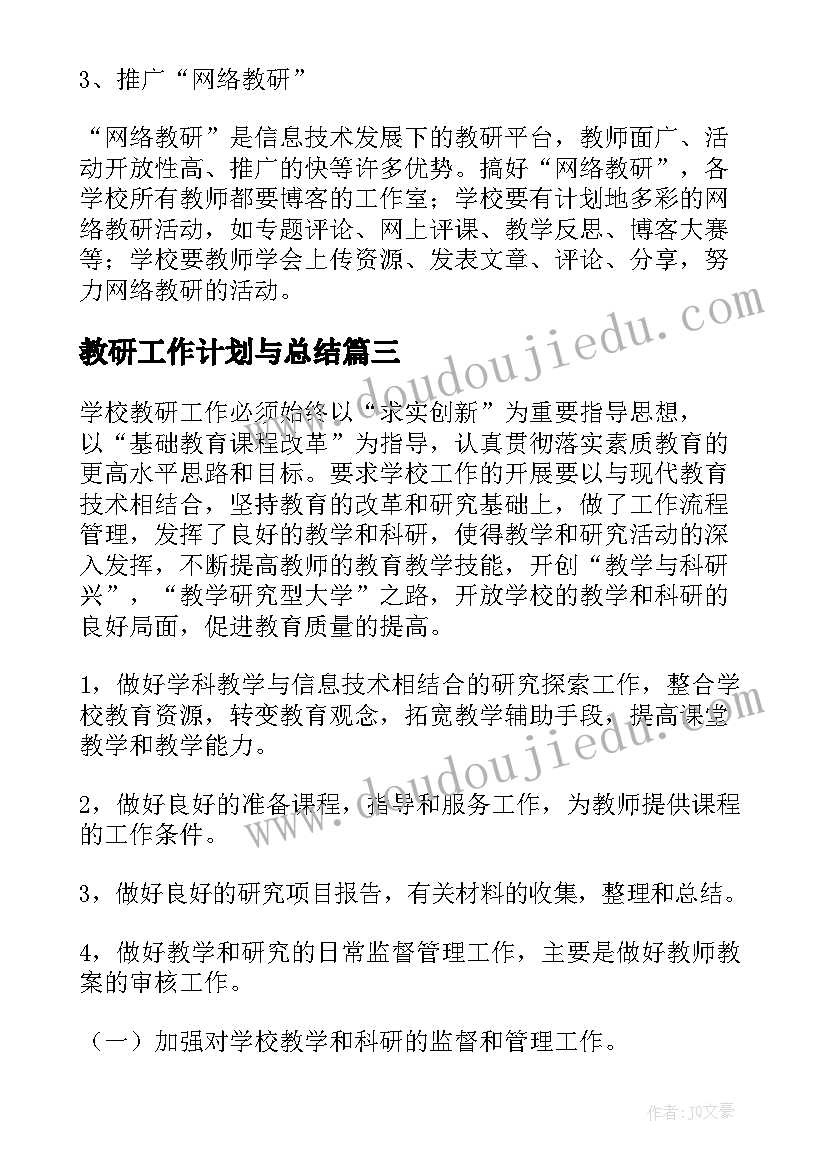 3、推广“网络教研”

“网络教研”是信息技术发展下的教研平台，教师面广、活动开放性高、推广的快等许多优势。搞好“网络教研”，各学校所有教师都要博客的工作室；学校要有计划地多彩的网络教研活动，如专题评论、网上评课、教学反思、博客大赛等；学校要教师学会上传资源、发表文章、评论、分享，努力网络教研的活动。

教研工作计划与总结篇三

学校教研工作必须始终以“求实创新”为重要指导思想，以“基础教育课程改革”为指导，认真贯彻落实素质教育的更高水平思路和目标。要求学校工作的开展要以与现代教育技术相结合，坚持教育的改革和研究基础上，做了工作流程管理，发挥了良好的教学和科研，使得教学和研究活动的深入发挥，不断提高教师的教育教学技能，开创“教学与科研兴”，“教学研究型大学”之路，开放学校的教学和科研的良好局面，促进教育质量的提高。

1，做好学科教学与信息技术相结合的研究探索工作，整合学校教育资源，转变教育观念，拓宽教学辅助手段，提高课堂教学和教学能力。

2，做好良好的准备课程，指导和服务工作，为教师提供课程的工作条件。

3，做好良好的研究项目报告，有关材料的收集，整理和总结。

4，做好教学和研究的日常监督管理工作，主要是做好教师教案的审核工作。

（一）加强对学校教学和科研的监督和管理工作。

www.doudoujiedu.com

www.doudoujiedu.com

作者：JQ文豪